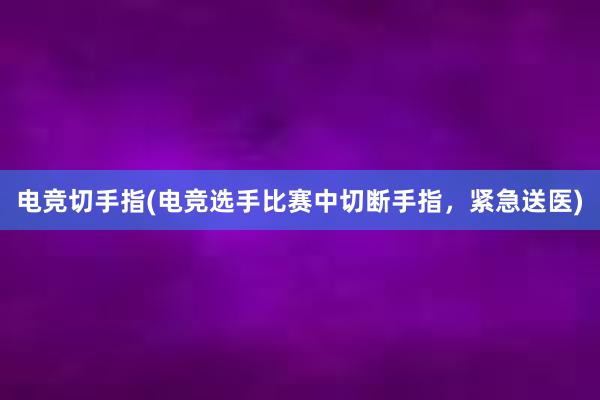 电竞切手指(电竞选手比赛中切断手指，紧急送医)